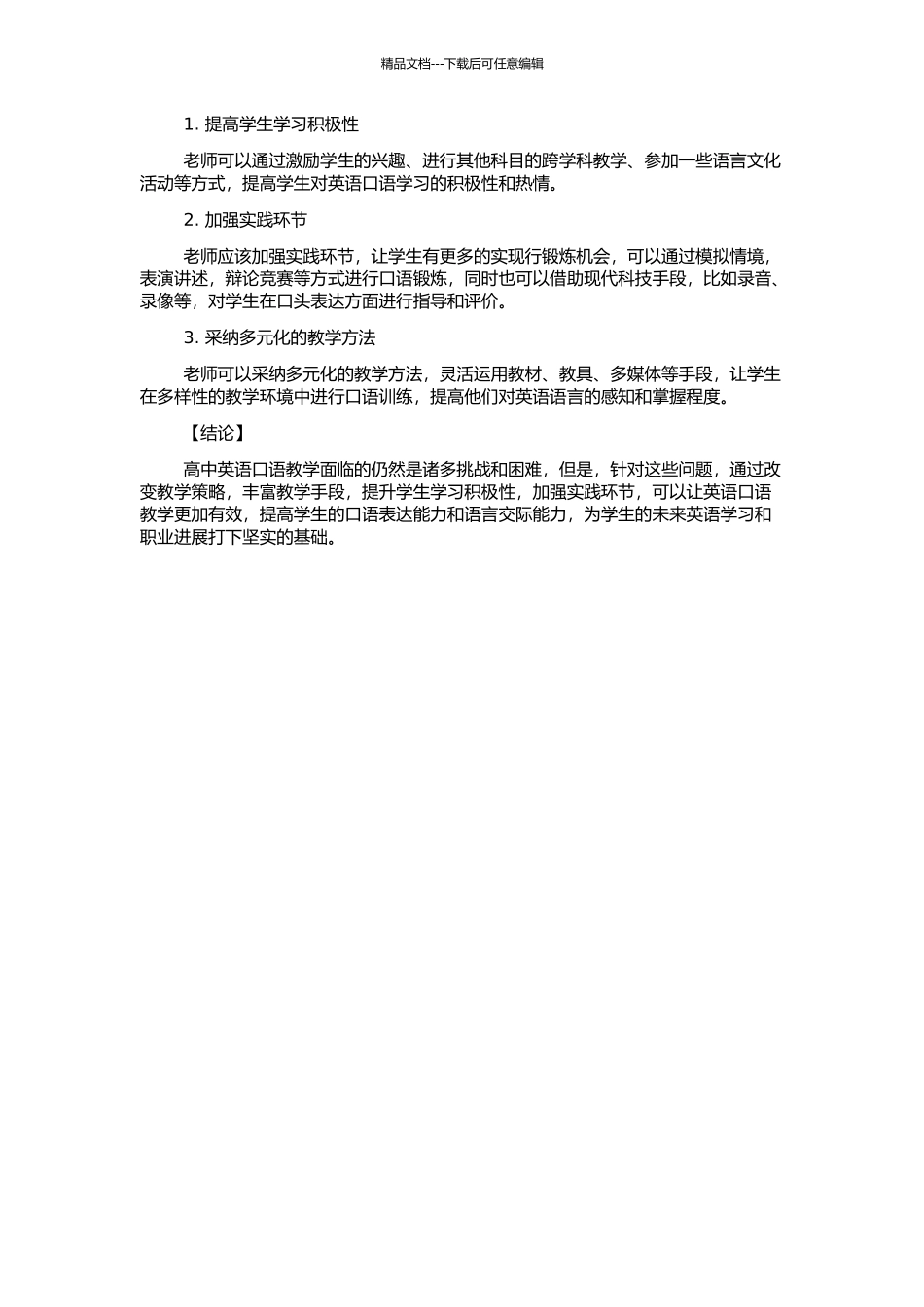 精品文档---下载后可任意编辑

1. 提高学生学习积极性

老师可以通过激励学生的兴趣、进行其他科目的跨学科教学、参加一些语言文化活动等方式，提高学生对英语口语学习的积极性和热情。

2. 加强实践环节

老师应该加强实践环节，让学生有更多的实现行锻炼机会，可以通过模拟情境，表演讲述，辩论竞赛等方式进行口语锻炼，同时也可以借助现代科技手段，比如录音、录像等，对学生在口头表达方面进行指导和评价。

3. 采纳多元化的教学方法

老师可以采纳多元化的教学方法，灵活运用教材、教具、多媒体等手段，让学生在多样性的教学环境中进行口语训练，提高他们对英语语言的感知和掌握程度。

【结论】

高中英语口语教学面临的仍然是诸多挑战和困难，但是，针对这些问题，通过改变教学策略，丰富教学手段，提升学生学习积极性，加强实践环节，可以让英语口语教学更加有效，提高学生的口语表达能力和语言交际能力，为学生的未来英语学习和职业进展打下坚实的基础。